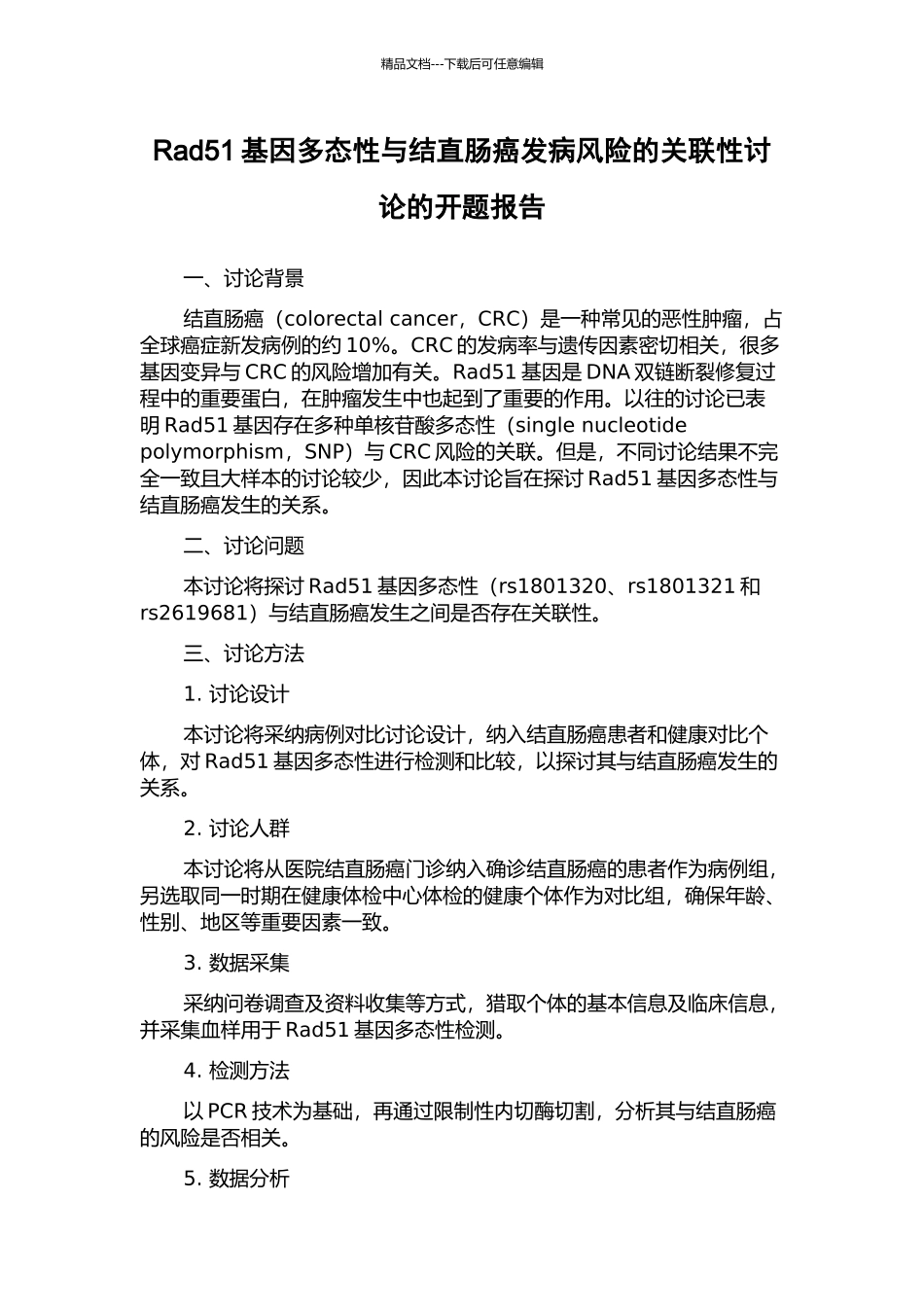 精品文档---下载后可任意编辑

Rad51 基因多态性与结直肠癌发病风险的关联性讨论的开题报告

一、讨论背景

结直肠癌（colorectal cancer，CRC）是一种常见的恶性肿瘤，占全球癌症新发病例的约 10%。CRC 的发病率与遗传因素密切相关，很多基因变异与 CRC 的风险增加有关。Rad51 基因是 DNA 双链断裂修复过程中的重要蛋白，在肿瘤发生中也起到了重要的作用。以往的讨论已表明 Rad51 基因存在多种单核苷酸多态性（single nucleotide polymorphism，SNP）与 CRC 风险的关联。但是，不同讨论结果不完全一致且大样本的讨论较少，因此本讨论旨在探讨 Rad51 基因多态性与结直肠癌发生的关系。

二、讨论问题

本讨论将探讨 Rad51 基因多态性（rs1801320、rs1801321 和 rs2619681）与结直肠癌发生之间是否存在关联性。

三、讨论方法

1. 讨论设计

本讨论将采纳病例对比讨论设计，纳入结直肠癌患者和健康对比个体，对 Rad51 基因多态性进行检测和比较，以探讨其与结直肠癌发生的关系。

2. 讨论人群

本讨论将从医院结直肠癌门诊纳入确诊结直肠癌的患者作为病例组，另选取同一时期在健康体检中心体检的健康个体作为对比组，确保年龄、性别、地区等重要因素一致。

3. 数据采集

采纳问卷调查及资料收集等方式，猎取个体的基本信息及临床信息，并采集血样用于 Rad51 基因多态性检测。

4. 检测方法

以 PCR 技术为基础，再通过限制性内切酶切割，分析其与结直肠癌的风险是否相关。

5. 数据分析